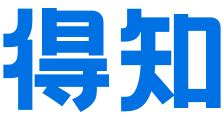 得知